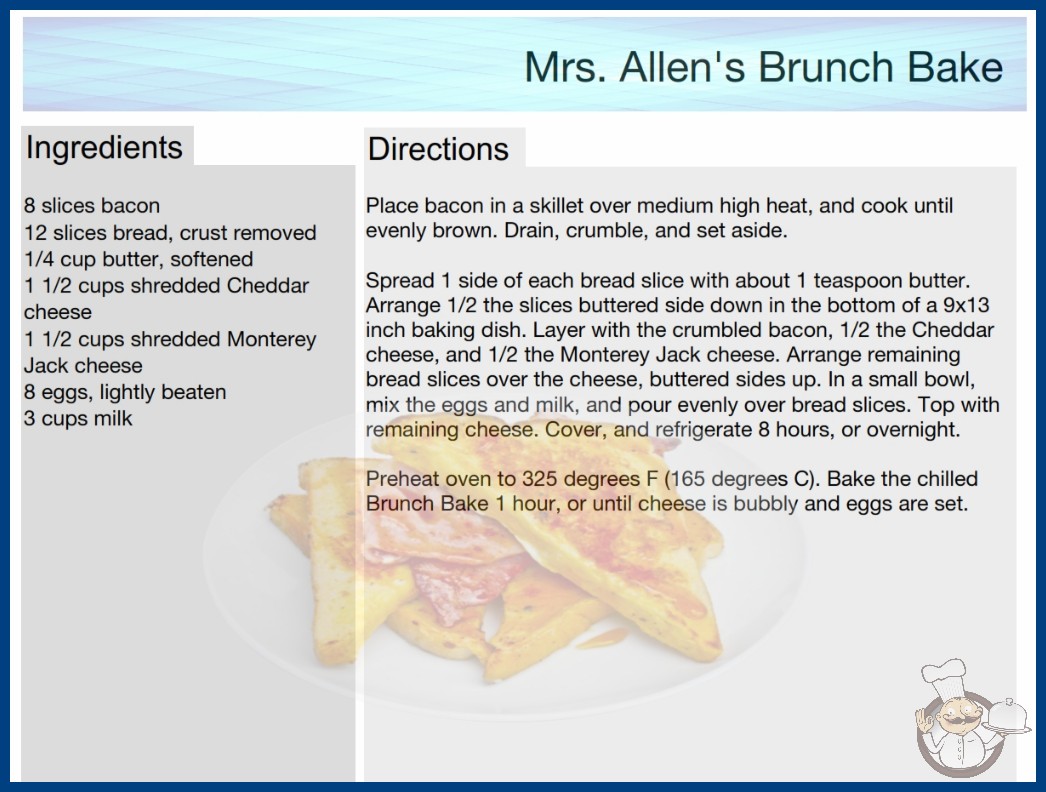 Mrs. Allen's Brunch Bake

Ingredients

8 slices bacon
12 slices bread, crust removed
1/4 cup butter, softened
1 1/2 cups shredded Cheddar cheese
1 1/2 cups shredded Monterey Jack cheese
8 eggs, lightly beaten
3 cups milk

Directions

Place bacon in a skillet over medium high heat, and cook until evenly brown. Drain, crumble, and set aside.

Spread 1 side of each bread slice with about 1 teaspoon butter. Arrange 1/2 the slices buttered side down in the bottom of a 9x13 inch baking dish. Layer with the crumbled bacon, 1/2 the Cheddar cheese, and 1/2 the Monterey Jack cheese. Arrange remaining bread slices over the cheese, buttered sides up. In a small bowl, mix the eggs and milk, and pour evenly over bread slices. Top with remaining cheese. Cover, and refrigerate 8 hours, or overnight.

Preheat oven to 325 degrees F (165 degrees C). Bake the chilled Brunch Bake 1 hour, or until cheese is bubbly and eggs are set.